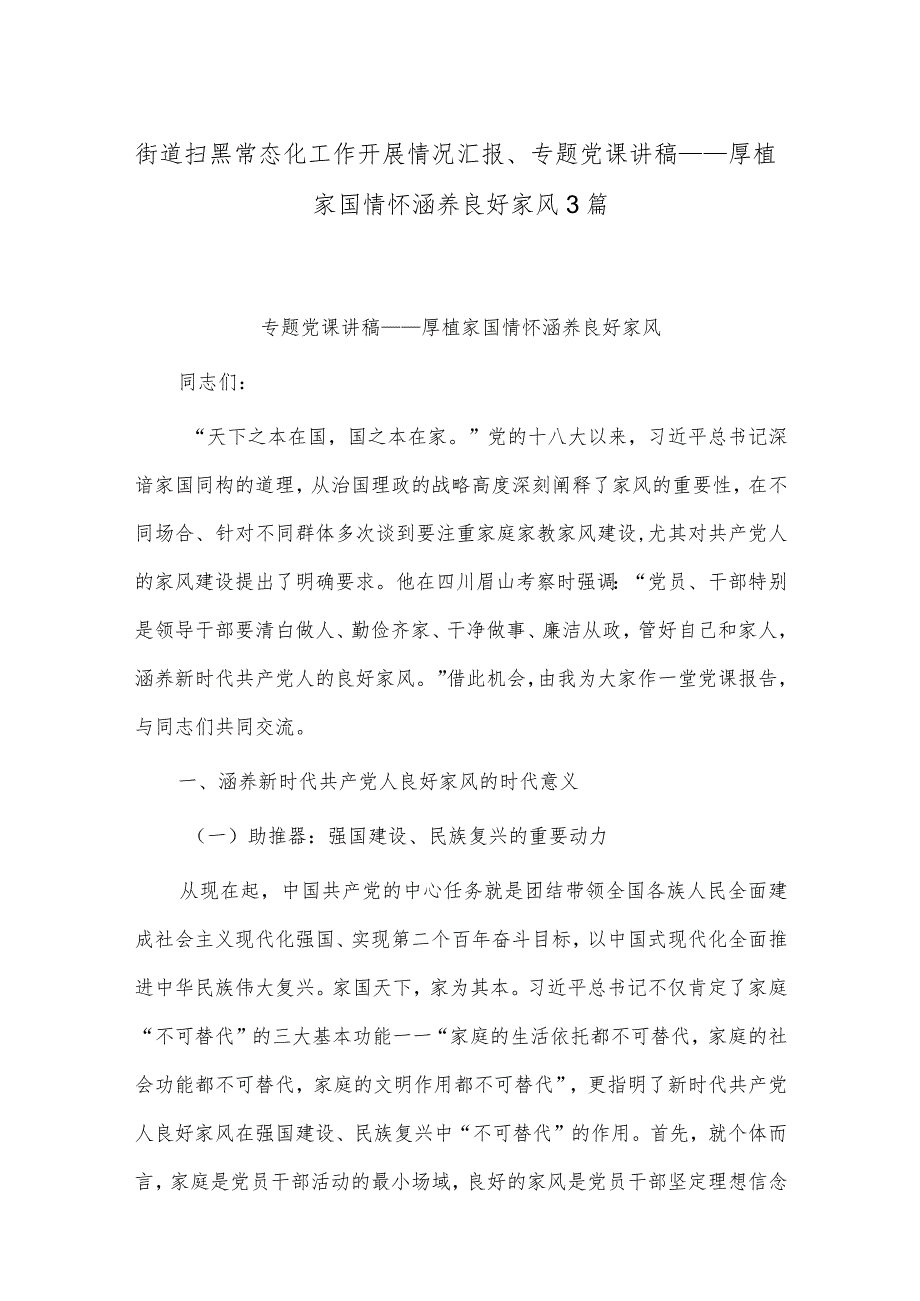 街道扫黑常态化工作开展情况汇报、专题党课讲稿——厚植家国情怀涵养良好家风3篇

专题党课讲稿——厚植家国情怀涵养良好家风

同志们：

“天下之本在国，国之本在家。”党的十八大以来，习近平总书记深谙家国同构的道理，从治国理政的战略高度深刻阐释了家风的重要性，在不同场合、针对不同群体多次谈到要注重家庭家教家风建设，尤其对共产党人的家风建设提出了明确要求。他在四川眉山考察时强调：“党员、干部特别是领导干部要清白做人、勤俭齐家、干净做事、廉洁从政，管好自己和家人，涵养新时代共产党人的良好家风。”借此机会，由我为大家作一堂党课报告，与同志们共同交流。

一、涵养新时代共产党人良好家风的时代意义

（一）助推器：强国建设、民族复兴的重要动力

从现在起，中国共产党的中心任务就是团结带领全国各族人民全面建成社会主义现代化强国、实现第二个百年奋斗目标，以中国式现代化全面推进中华民族伟大复兴。家国天下，家为其本。习近平总书记不仅肯定了家庭“不可替代”的三大基本功能一一“家庭的生活依托都不可替代，家庭的社会功能都不可替代，家庭的文明作用都不可替代”，更指明了新时代共产党人良好家风在强国建设、民族复兴中“不可替代”的作用。首先，就个体而言，家庭是党员干部活动的最小场域，良好的家风是党员干部坚定理想信念